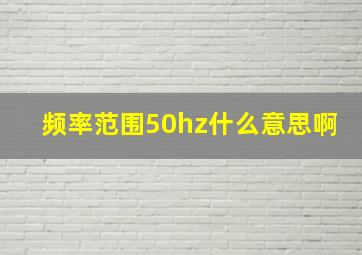 频率范围50hz什么意思啊